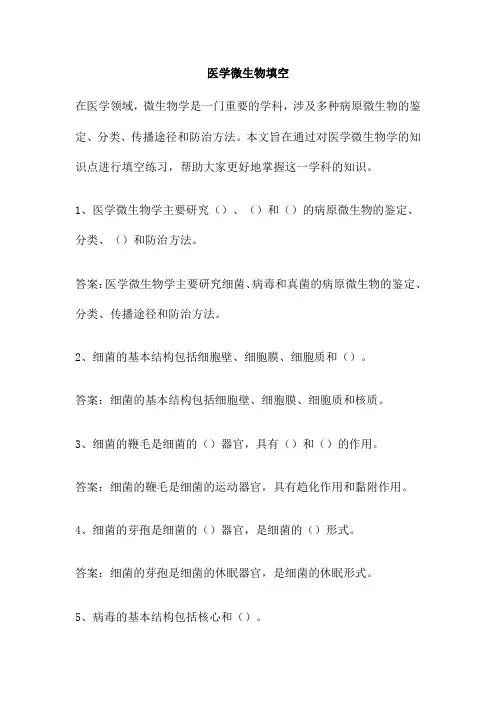 医学微生物填空

在医学领域，微生物学是一门重要的学科，涉及多种病原微生物的鉴定、分类、传播途径和防治方法。本文旨在通过对医学微生物学的知识点进行填空练习，帮助大家更好地掌握这一学科的知识。

1、医学微生物学主要研究（）、（）和（）的病原微生物的鉴定、分类、（）和防治方法。

答案：医学微生物学主要研究细菌、病毒和真菌的病原微生物的鉴定、分类、传播途径和防治方法。

2、细菌的基本结构包括细胞壁、细胞膜、细胞质和（）。

答案：细菌的基本结构包括细胞壁、细胞膜、细胞质和核质。

3、细菌的鞭毛是细菌的（）器官，具有（）和（）的作用。

答案：细菌的鞭毛是细菌的运动器官，具有趋化作用和黏附作用。

4、细菌的芽孢是细菌的（）器官，是细菌的（）形式。

答案：细菌的芽孢是细菌的休眠器官，是细菌的休眠形式。

5、病毒的基本结构包括核心和（）。